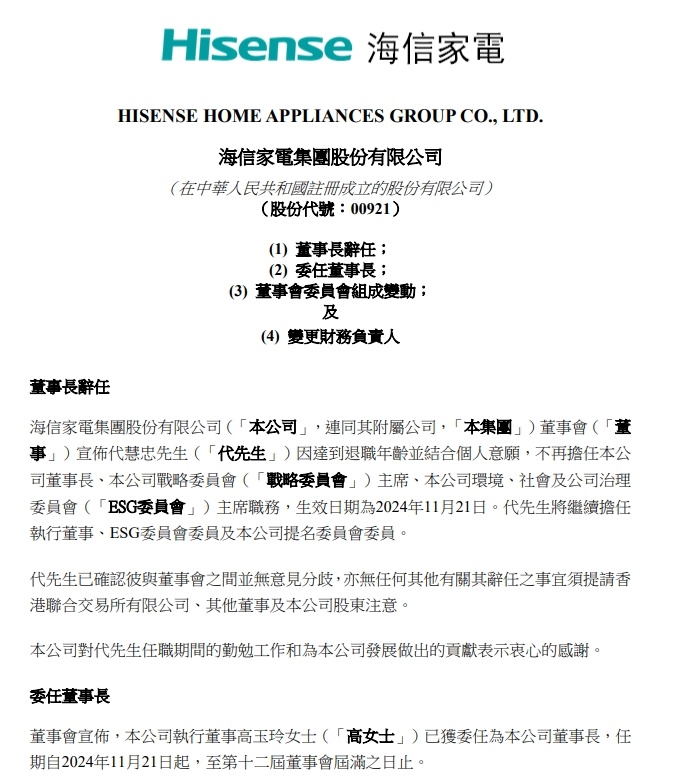 Hisense 海信家電

HISENSE HOME APPLIANCES GROUP CO., LTD.

海信家電集團股份有限公司

（在中華人民共和國註冊成立的股份有限公司）
（股份代號：00921）

(1) 董事長辭任；
(2) 委任董事長；
(3) 董事會委員會組成變動；
及
(4) 變更財務負責人

董事長辭任

海信家電集團股份有限公司（「本公司」，連同其附屬公司，「本集團」）董事會（「董事」）宣佈代慧忠先生（「代先生」）因達到退職年齡並結合個人意願，不再擔任本公司董事長、本公司戰略委員會（「戰略委員會」）主席、本公司環境、社會及公司治理委員會（「ESG委員會」）主席職務，生效日期為2024年11月21日。代先生將繼續擔任執行董事、ESG委員會委員及本公司提名委員會委員。

代先生已確認彼與董事會之間並無意見分歧，亦無任何其他有關其辭任之事宜須提請香港聯合交易所有限公司、其他董事及本公司股東注意。

本公司對代先生任職期間的勤勉工作和為本公司發展做出的貢獻表示衷心的感謝。

委任董事長

董事會宣佈，本公司執行董事高玉玲女士（「高女士」）已獲委任為本公司董事長，任期自2024年11月21日起，至第十二屆董事會屆滿之日止。